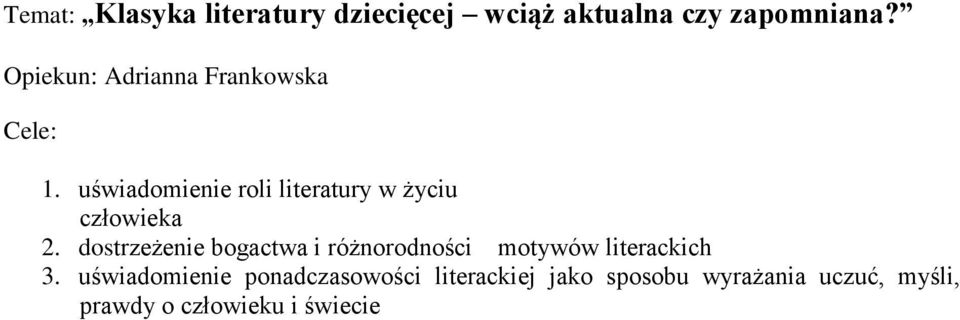 Temat: „Klasyka literatury dziecięcej – wciąż aktualna czy zapomniana?”

Opiekun: Adrianna Frankowska

Cele:

1. uświadomienie roli literatury w życiu człowieka
2. dostrzeżenie bogactwa i różnorodności motywów literackich
3. uświadomienie ponadczasowości literackiej jako sposobu wyrażania uczuć, myśli, prawdy o człowieku i świecie